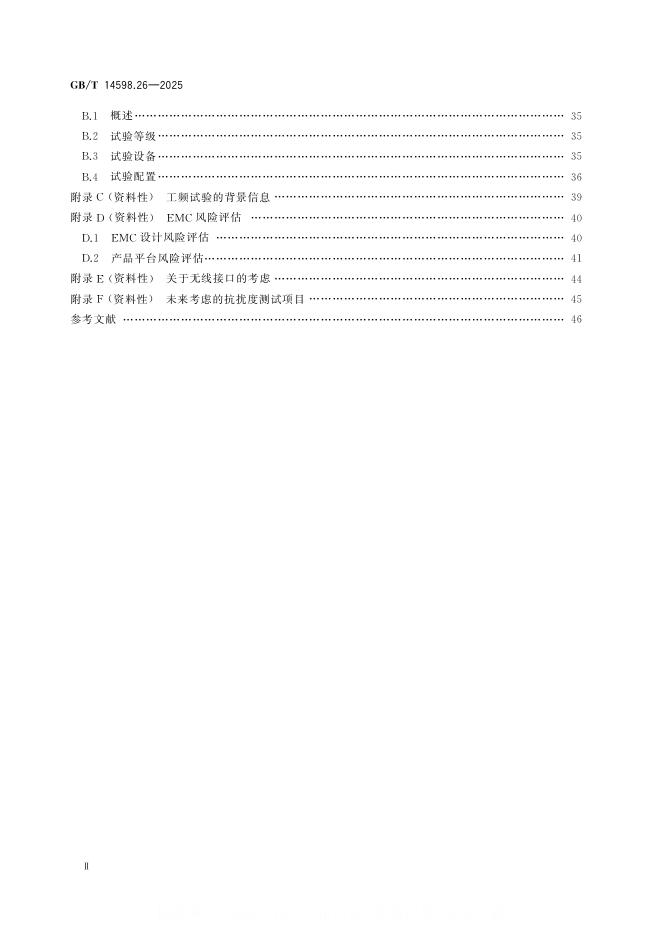 GB/T 14598.26—2025

B.1 概述 35

B.2 试验等级 35

B.3 试验设备 35

B.4 试验配置 36

附录C(资料性) 工频试验的背景信息 39

附录D(资料性) EMC风险评估 40

D.1 EMC设计风险评估 40

D.2 产品平台风险评估 41

附录E(资料性) 关于无线接口的考虑 44

附录F(资料性) 未来考虑的抗扰度测试项目 45

参考文献 46

Ⅱ